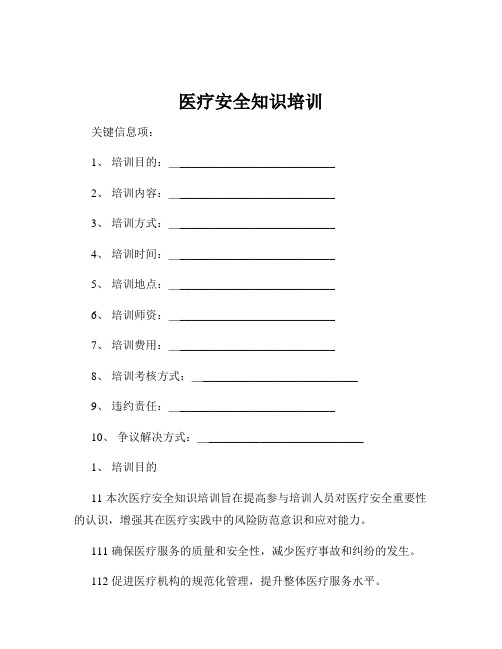 医疗安全知识培训

关键信息项：

1、 培训目的：____________________________

2、 培训内容：____________________________

3、 培训方式：____________________________

4、 培训时间：____________________________

5、 培训地点：____________________________

6、 培训师资：____________________________

7、 培训费用：____________________________

8、 培训考核方式：____________________________

9、 违约责任：____________________________

10、 争议解决方式：____________________________

1、 培训目的

11 本次医疗安全知识培训旨在提高参与培训人员对医疗安全重要性的认识，增强其在医疗实践中的风险防范意识和应对能力。

111 确保医疗服务的质量和安全性，减少医疗事故和纠纷的发生。

112 促进医疗机构的规范化管理，提升整体医疗服务水平。